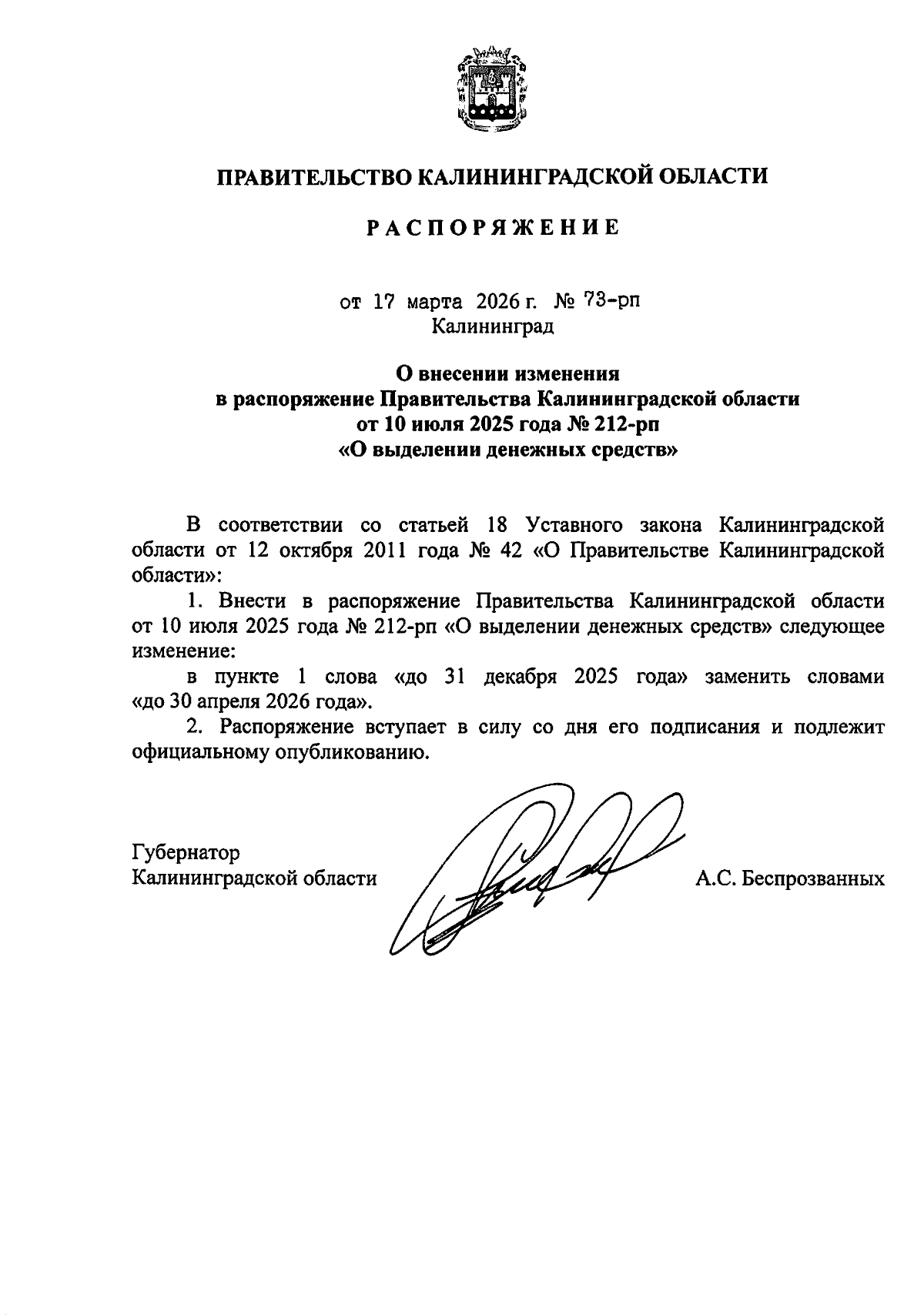 ПРАВИТЕЛЬСТВО КАЛИНИНГРАДСКОЙ ОБЛАСТИ

РАСПОРЯЖЕНИЕ

от 17 марта 2026 г. № 73-рп
Калининград

О внесении изменения
в распоряжение Правительства Калининградской области
от 10 июля 2025 года № 212-рп
«О выделении денежных средств»

В соответствии со статьей 18 Уставного закона Калининградской области от 12 октября 2011 года № 42 «О Правительстве Калининградской области»:

1. Внести в распоряжение Правительства Калининградской области от 10 июля 2025 года № 212-рп «О выделении денежных средств» следующее изменение:

в пункте 1 слова «до 31 декабря 2025 года» заменить словами «до 30 апреля 2026 года».

2. Распоряжение вступает в силу со дня его подписания и подлежит официальному опубликованию.

Губернатор
Калининградской области А.С. Беспрозванных